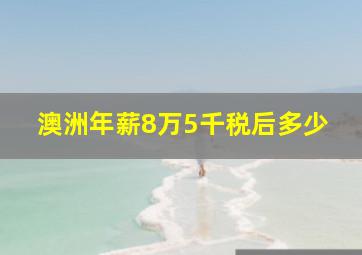 澳洲年薪8万5千税后多少